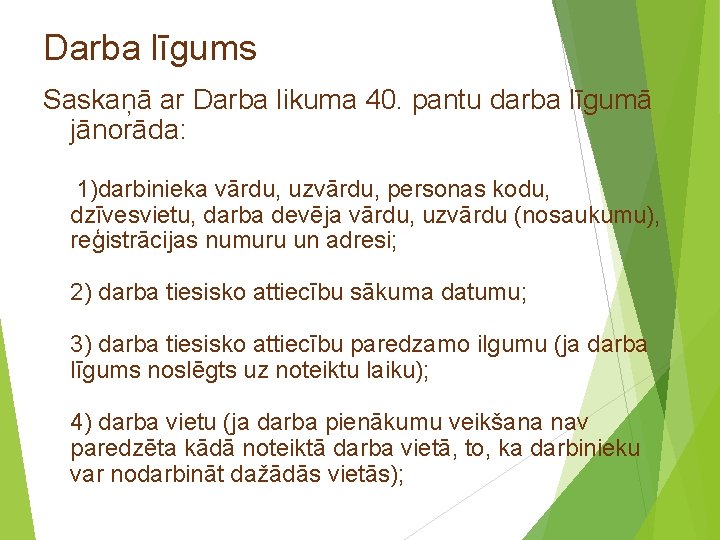 Darba līgums

Saskaņā ar Darba likuma 40. pantu darba līgumā jānorāda:

1)darbinieka vārdu, uzvārdu, personas kodu, dzīvesvietu, darba devēja vārdu, uzvārdu (nosaukumu), reģistrācijas numuru un adresi;

2) darba tiesisko attiecību sākuma datumu;

3) darba tiesisko attiecību paredzamo ilgumu (ja darba līgums noslēgts uz noteiktu laiku);

4) darba vietu (ja darba pienākumu veikšana nav paredzēta kādā noteiktā darba vietā, to, ka darbinieku var nodarbināt dažādās vietās);